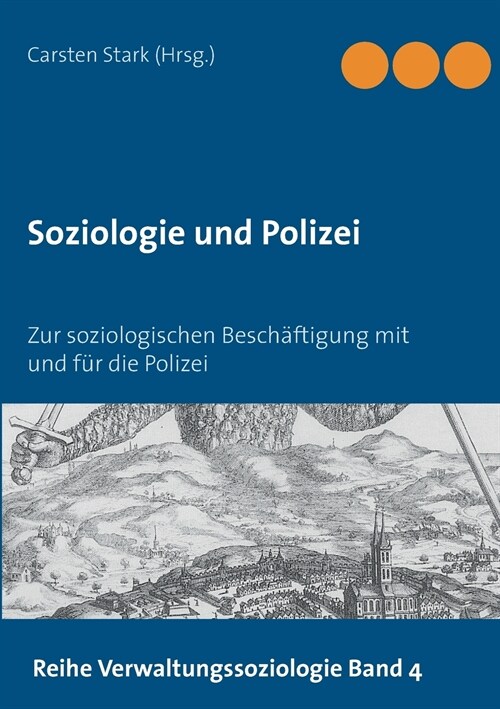 Carsten Stark (Hrsg.)

Soziologie und Polizei

Zur soziologischen Beschäftigung mit und für die Polizei

Reihe Verwaltungssoziologie Band 4